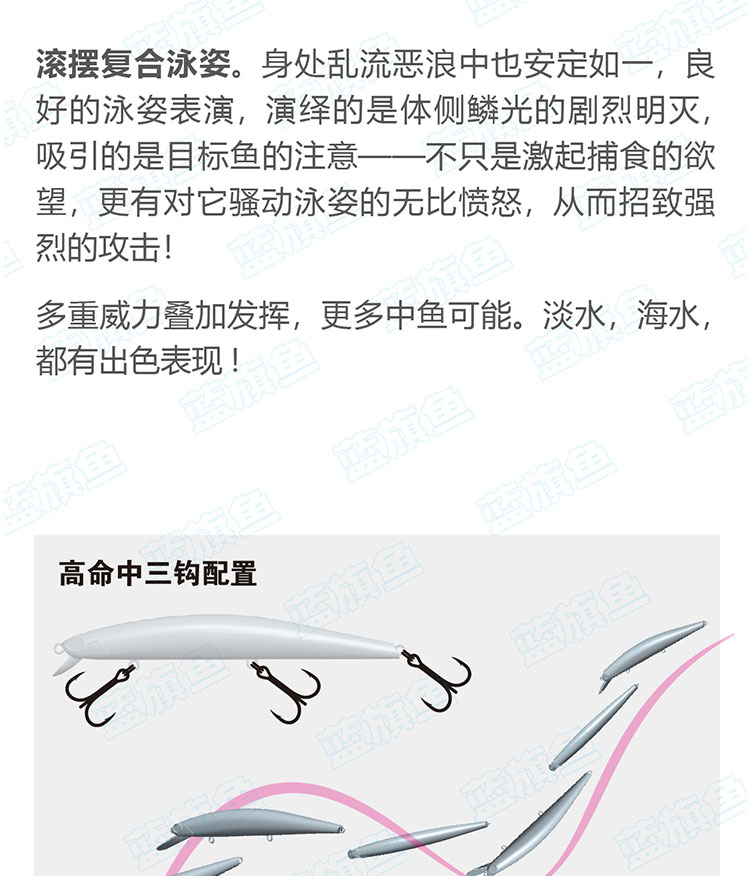 滚摆复合泳姿。身处乱流恶浪中也安定如一，良好的泳姿表演，演绎的是体侧鳞光的剧烈明灭，吸引的是目标鱼的注意——不只是激起捕食的欲望，更有对它骚动泳姿的无比愤怒，从而招致强烈的攻击！

多重威力叠加发挥，更多中鱼可能。淡水，海水，都有出色表现！

高命中三钩配置

蓝旗鱼